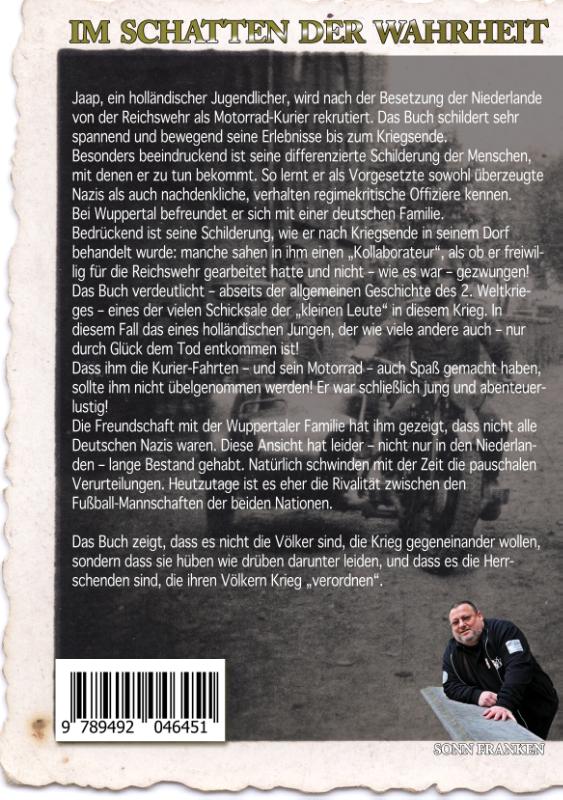 IM SCHATTEN DER WAHRHEIT

Jaap, ein holländischer Jugendlicher, wird nach der Besetzung der Niederlande von der Reichswehr als Motorrad-Kurier rekrutiert. Das Buch schildert sehr spannend und bewegend seine Erlebnisse bis zum Kriegsende.
Besonders beeindruckend ist seine differenzierte Schilderung der Menschen, mit denen er zu tun bekommt. So lernt er als Vorgesetzte sowohl überzeugte Nazis als auch nachdenkliche, verhalten regimekritische Offiziere kennen.
Bei Wuppertal befreundet er sich mit einer deutschen Familie.
Bedrückend ist seine Schilderung, wie er nach Kriegsende in seinem Dorf behandelt wurde: manche sahen in ihm einen „Kollaborateur", als ob er freiwillig für die Reichswehr gearbeitet hatte und nicht – wie es war – gezwungen!
Das Buch verdeutlicht – abseits der allgemeinen Geschichte des 2. Weltkrieges – eines der vielen Schicksale der „kleinen Leute" in diesem Krieg. In diesem Fall das eines holländischen Jungen, der wie viele andere auch – nur durch Glück dem Tod entkommen ist!
Dass ihm die Kurier-Fahrten – und sein Motorrad – auch Spaß gemacht haben, sollte ihm nicht übelgenommen werden! Er war schließlich jung und abenteuerlustig!
Die Freundschaft mit der Wuppertaler Familie hat ihm gezeigt, dass nicht alle Deutschen Nazis waren. Diese Ansicht hat leider – nicht nur in den Niederlanden – lange Bestand gehabt. Natürlich schwinden mit der Zeit die pauschalen Verurteilungen. Heutzutage ist es eher die Rivalität zwischen den Fußball-Mannschaften der beiden Nationen.

Das Buch zeigt, dass es nicht die Völker sind, die Krieg gegeneinander wollen, sondern dass sie hüben wie drüben darunter leiden, und dass es die Herrschenden sind, die ihren Völkern Krieg „verordnen".

9 789492 046451

SONN FRANKEN